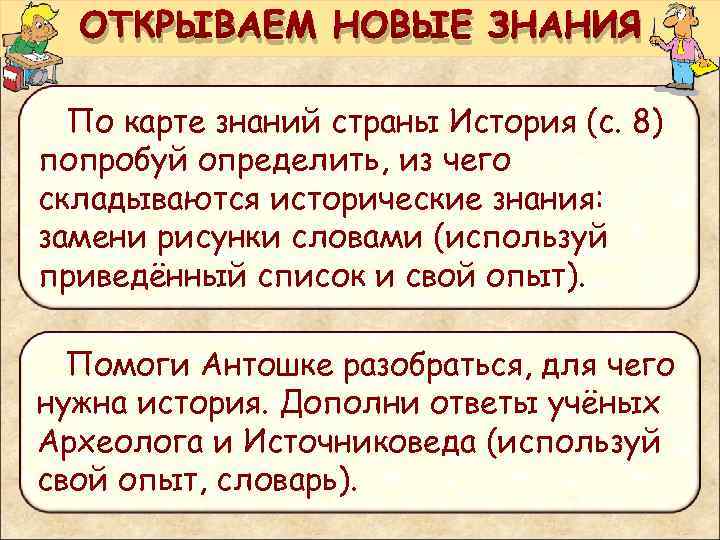 ОТКРЫВАЕМ НОВЫЕ ЗНАНИЯ

По карте знаний страны История (с. 8) попробуй определить, из чего складываются исторические знания: замени рисунки словами (используй приведённый список и свой опыт).

Помоги Антошке разобраться, для чего нужна история. Дополни ответы учёных Археолога и Источниковеда (используй свой опыт, словарь).